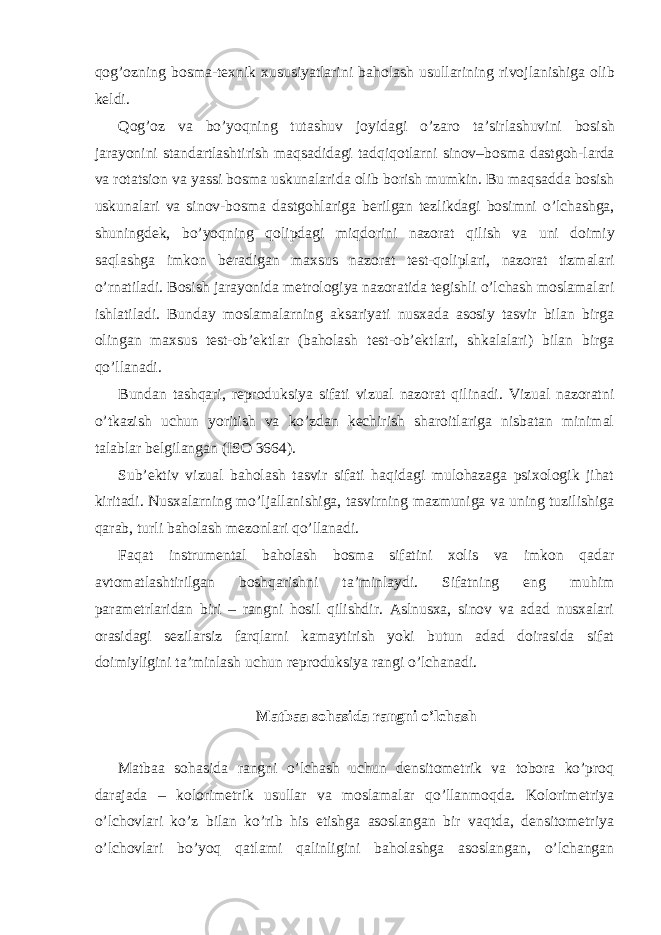 qog’ozning bosma-texnik xususiyatlarini baholash usullarining rivojlanishiga olib keldi.

Qog’oz va bo’yoqning tutashuv joyidagi o’zaro ta’sirlashuvini bosish jarayonini standartlashtirish maqsadidagi tadqiqotlarni sinov–bosma dastgoh-larda va rotatsion va yassi bosma uskunalarida olib borish mumkin. Bu maqsadda bosish uskunalari va sinov-bosma dastgohlariga berilgan tezlikdagi bosimni o’lchashga, shuningdek, bo’yoqning qolipdagi miqdorini nazorat qilish va uni doimiy saqlashga imkon beradigan maxsus nazorat test-qoliplari, nazorat tizmalari o’rnatiladi. Bosish jarayonida metrologiya nazoratida tegishli o’lchash moslamalari ishlatiladi. Bunday moslamalarning aksariyati nusxada asosiy tasvir bilan birga olingan maxsus test-ob’ektlar (baholash test-ob’ektlari, shkalalari) bilan birga qo’llanadi.

Bundan tashqari, reproduksiya sifati vizual nazorat qilinadi. Vizual nazoratni o’tkazish uchun yoritish va ko’zdan kechirish sharoitlariga nisbatan minimal talablar belgilangan (ISO 3664).

Sub’ektiv vizual baholash tasvir sifati haqidagi mulohazaga psixologik jihat kiritadi. Nusxalarning mo’ljallanishiga, tasvirning mazmuniga va uning tuzilishiga qarab, turli baholash mezonlari qo’llanadi.

Faqat instrumental baholash bosma sifatini xolis va imkon qadar avtomatlashtirilgan boshqarishni ta’minlaydi. Sifatning eng muhim parametrlaridan biri – rangni hosil qilishdir. Aslnusxa, sinov va adad nusxalari orasidagi sezilarsiz farqlarni kamaytirish yoki butun adad doirasida sifat doimiyligini ta’minlash uchun reproduksiya rangi o’lchanadi.

Matbaa sohasida rangni o’lchash

Matbaa sohasida rangni o’lchash uchun densitometrik va tobora ko’proq darajada – kolorimetrik usullar va moslamalar qo’llanmoqda. Kolorimetriya o’lchovlari ko’z bilan ko’rib his etishga asoslangan bir vaqtda, densitometriya o’lchovlari bo’yoq qatlami qalinligini baholashga asoslangan, o’lchangan